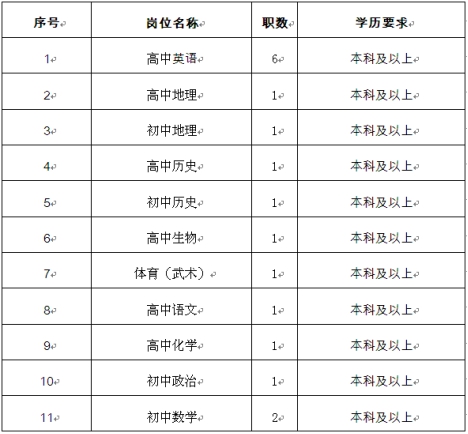 | 序号 | 岗位名称 | 职数 | 学历要求 |
|---|---|---|---|
| 1 | 高中英语 | 6 | 本科及以上 |
| 2 | 高中地理 | 1 | 本科及以上 |
| 3 | 初中地理 | 1 | 本科及以上 |
| 4 | 高中历史 | 1 | 本科及以上 |
| 5 | 初中历史 | 1 | 本科及以上 |
| 6 | 高中生物 | 1 | 本科及以上 |
| 7 | 体育（武术） | 1 | 本科及以上 |
| 8 | 高中语文 | 1 | 本科及以上 |
| 9 | 高中化学 | 1 | 本科及以上 |
| 10 | 初中政治 | 1 | 本科及以上 |
| 11 | 初中数学 | 2 | 本科及以上 |